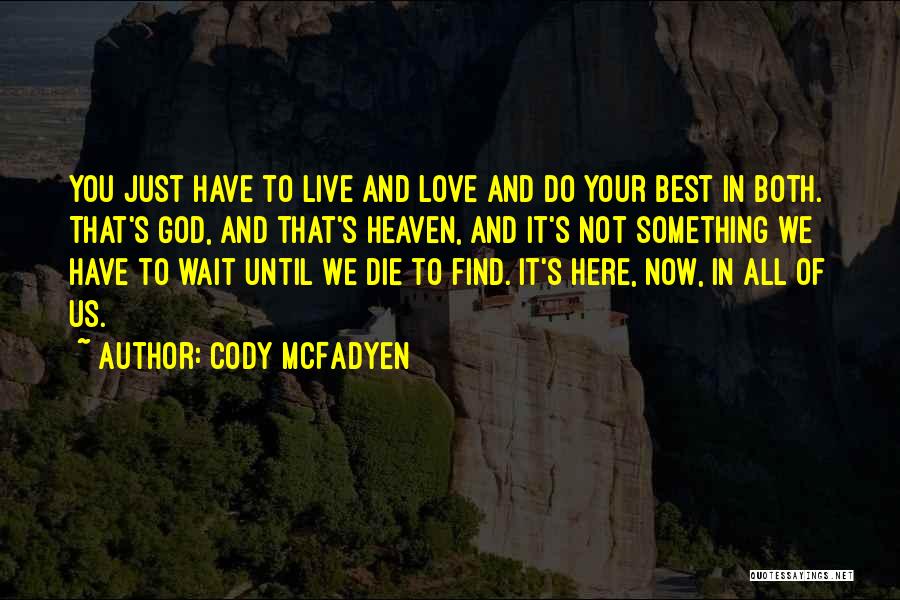 YOU JUST HAVE TO LIVE AND LOVE AND DO YOUR BEST IN BOTH. THAT'S GOD, AND THAT'S HEAVEN, AND IT'S NOT SOMETHING WE HAVE TO WAIT UNTIL WE DIE TO FIND. IT'S HERE, NOW, IN ALL OF US.

~ AUTHOR: CODY MCFADYEN

QUOTESSAYINGS.NET